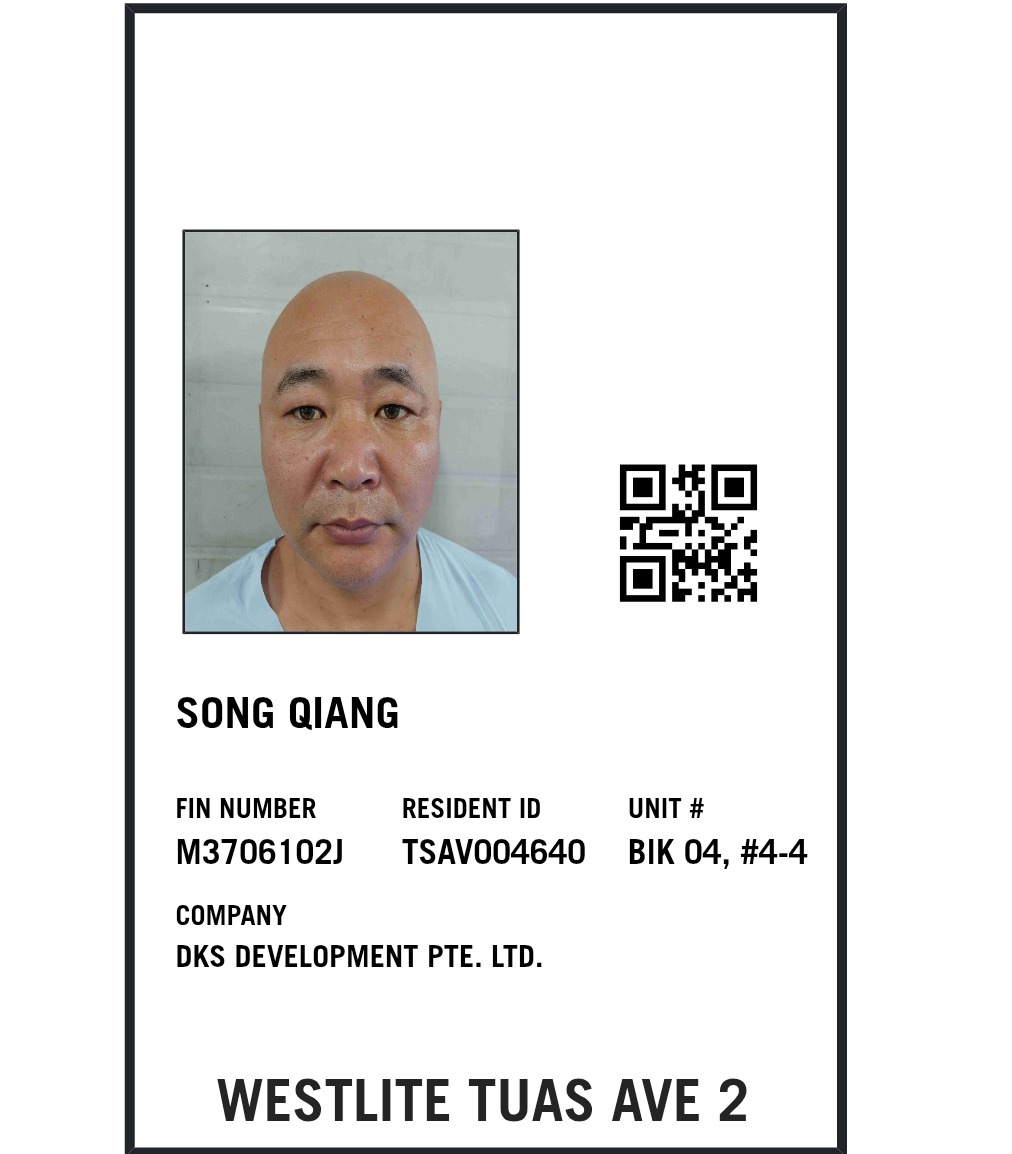 SONG QIANG

FIN NUMBER
M3706102J

RESIDENT ID
TSAV004640

UNIT #
BIK 04, #4-4

COMPANY
DKS DEVELOPMENT PTE. LTD.

WESTLITE TUAS AVE 2